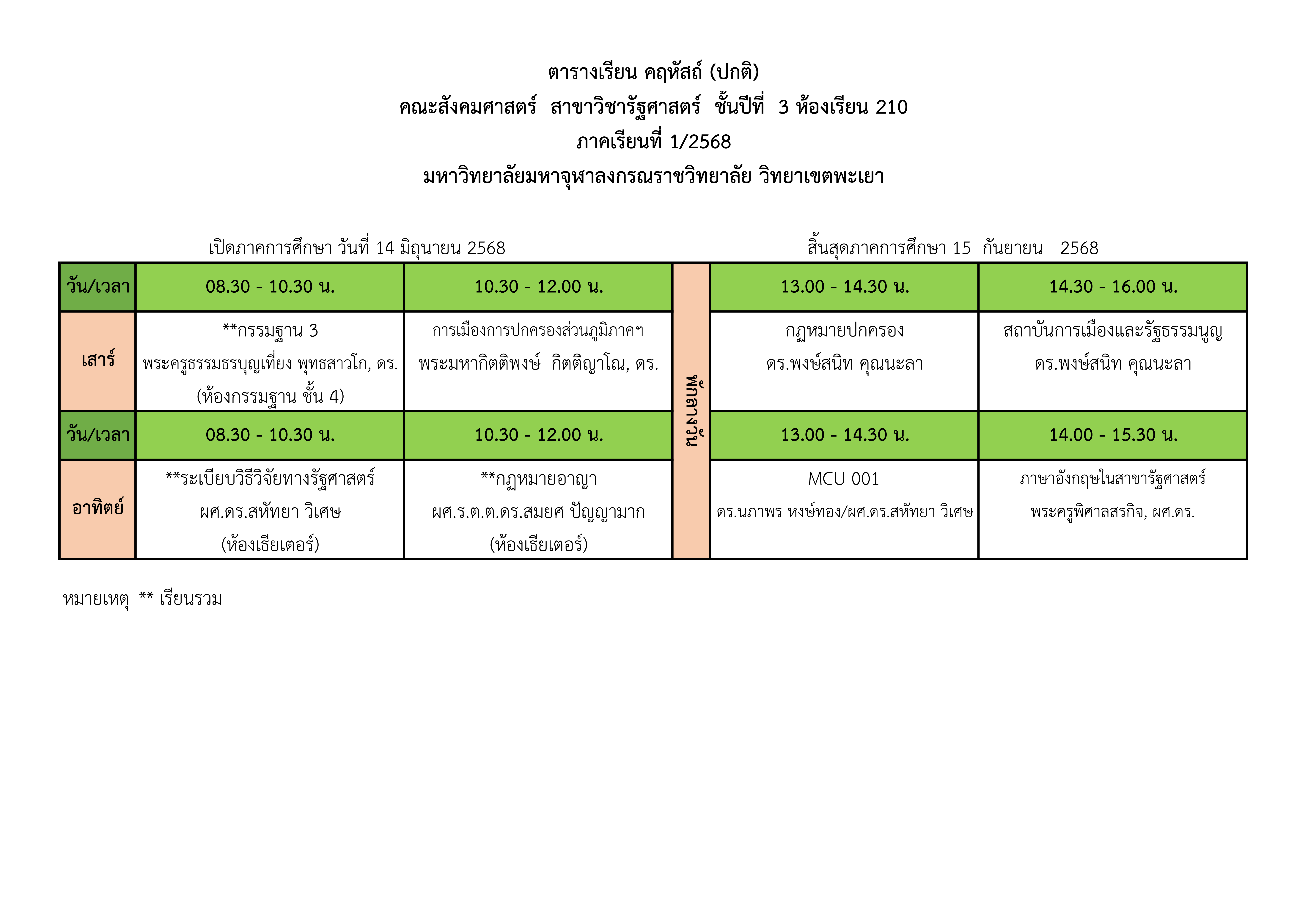 ตารางเรียน คฤหัสถ์ (ปกติ)
คณะสังคมศาสตร์ สาขาวิชารัฐศาสตร์ ชั้นปีที่ 3 ห้องเรียน 210
ภาคเรียนที่ 1/2568
มหาวิทยาลัยมหาจุฬาลงกรณราชวิทยาลัย วิทยาเขตพะเยา

เปิดภาคการศึกษา วันที่ 14 มิถุนายน 2568

สิ้นสุดภาคการศึกษา 15 กันยายน 2568

| วัน/เวลา | 08.30 - 10.30 น. | 10.30 - 12.00 น. | พักกลางวัน | 13.00 - 14.30 น. | 14.30 - 16.00 น. |
|---|---|---|---|---|---|
| เสาร์ | **กรรมฐาน 3 พระครูธรรมธรบุญเที่ยง พุทธสาวโก, ดร. (ห้องกรรมฐาน ชั้น 4) | การเมืองการปกครองส่วนภูมิภาคฯ พระมหากิตติพงษ์ กิตติญาโณ, ดร. | | กฎหมายปกครอง ดร.พงษ์สนิท คุณนะลา | สถาบันการเมืองและรัฐธรรมนูญ ดร.พงษ์สนิท คุณนะลา |
| วัน/เวลา | 08.30 - 10.30 น. | 10.30 - 12.00 น. | | 13.00 - 14.30 น. | 14.00 - 15.30 น. |
| อาทิตย์ | **ระเบียบวิธีวิจัยทางรัฐศาสตร์ ผศ.ดร.สหัทยา วิเศษ (ห้องเธียเตอร์) | **กฎหมายอาญา ผศ.ร.ต.ต.ดร.สมยศ ปัญญามาก (ห้องเธียเตอร์) | | MCU 001 ดร.นภาพร หงษ์ทอง/ผศ.ดร.สหัทยา วิเศษ | ภาษาอังกฤษในสาขารัฐศาสตร์ พระครูพิศาลสรกิจ, ผศ.ดร. |

หมายเหตุ ** เรียนรวม